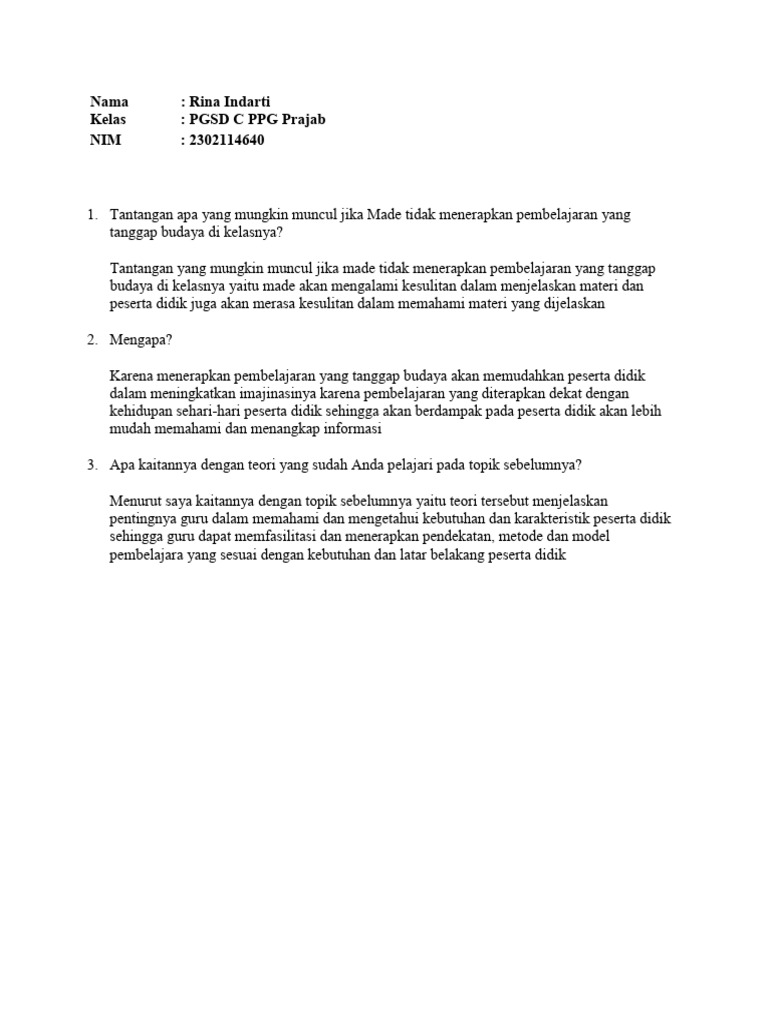 Nama : Rina Indarti
Kelas : PGSD C PPG Prajab
NIM : 2302114640

1. Tantangan apa yang mungkin muncul jika Made tidak menerapkan pembelajaran yang tanggap budaya di kelasnya?

Tantangan yang mungkin muncul jika made tidak menerapkan pembelajaran yang tanggap budaya di kelasnya yaitu made akan mengalami kesulitan dalam menjelaskan materi dan peserta didik juga akan merasa kesulitan dalam memahami materi yang dijelaskan

2. Mengapa?

Karena menerapkan pembelajaran yang tanggap budaya akan memudahkan peserta didik dalam meningkatkan imajinasinya karena pembelajaran yang diterapkan dekat dengan kehidupan sehari-hari peserta didik sehingga akan berdampak pada peserta didik akan lebih mudah memahami dan menangkap informasi

3. Apa kaitannya dengan teori yang sudah Anda pelajari pada topik sebelumnya?

Menurut saya kaitannya dengan topik sebelumnya yaitu teori tersebut menjelaskan pentingnya guru dalam memahami dan mengetahui kebutuhan dan karakteristik peserta didik sehingga guru dapat memfasilitasi dan menerapkan pendekatan, metode dan model pembelajara yang sesuai dengan kebutuhan dan latar belakang peserta didik